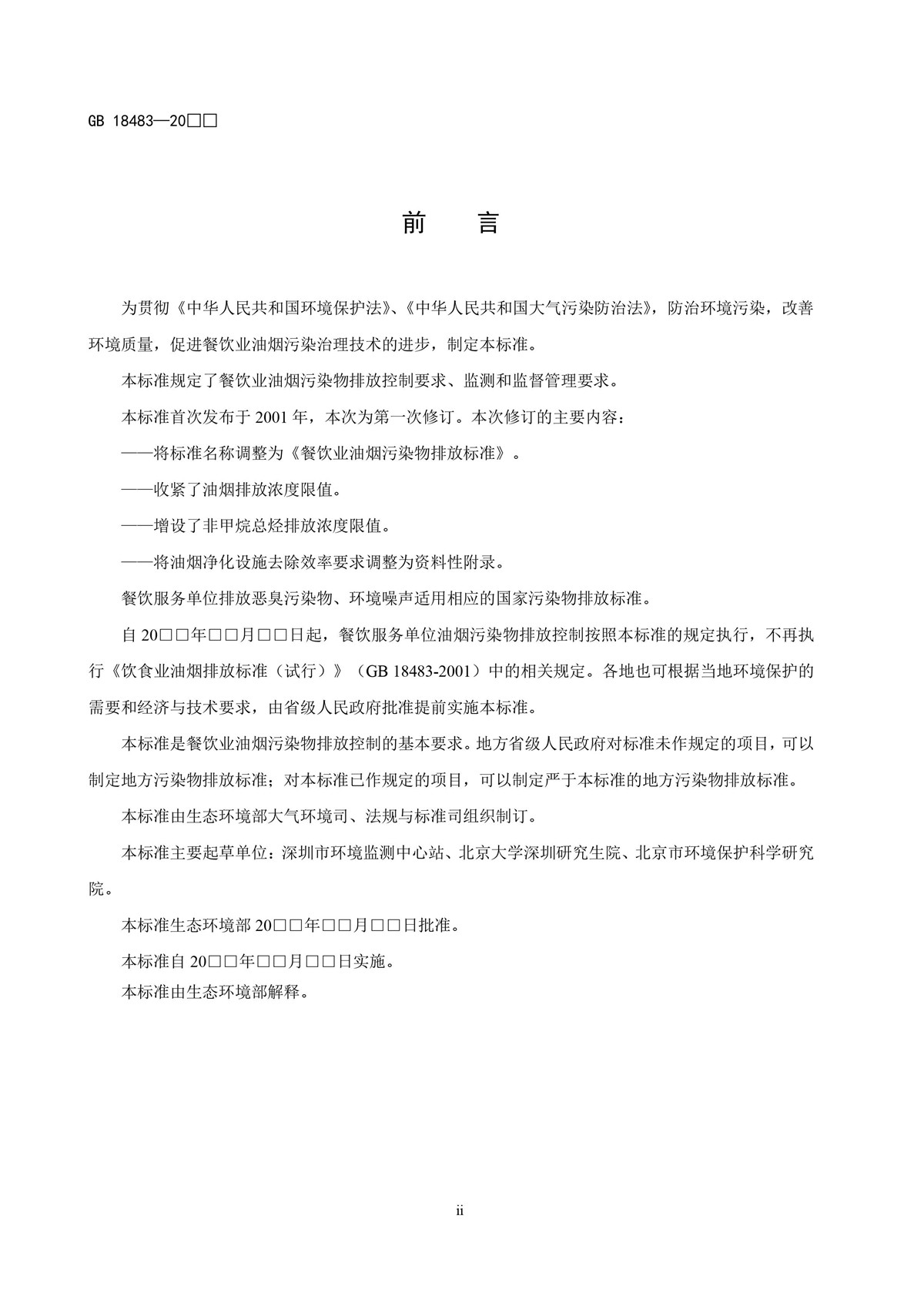 GB 18483—20□□

前　言

为贯彻《中华人民共和国环境保护法》、《中华人民共和国大气污染防治法》，防治环境污染，改善环境质量，促进餐饮业油烟污染治理技术的进步，制定本标准。

本标准规定了餐饮业油烟污染物排放控制要求、监测和监督管理要求。

本标准首次发布于 2001 年，本次为第一次修订。本次修订的主要内容：

——将标准名称调整为《餐饮业油烟污染物排放标准》。

——收紧了油烟排放浓度限值。

——增设了非甲烷总烃排放浓度限值。

——将油烟净化设施去除效率要求调整为资料性附录。

餐饮服务单位排放恶臭污染物、环境噪声适用相应的国家污染物排放标准。

自 20□□年□□月□□日起，餐饮服务单位油烟污染物排放控制按照本标准的规定执行，不再执行《饮食业油烟排放标准（试行）》（GB 18483-2001）中的相关规定。各地也可根据当地环境保护的需要和经济与技术要求，由省级人民政府批准提前实施本标准。

本标准是餐饮业油烟污染物排放控制的基本要求。地方省级人民政府对标准未作规定的项目，可以制定地方污染物排放标准；对本标准已作规定的项目，可以制定严于本标准的地方污染物排放标准。

本标准由生态环境部大气环境司、法规与标准司组织制订。

本标准主要起草单位：深圳市环境监测中心站、北京大学深圳研究生院、北京市环境保护科学研究院。

本标准生态环境部 20□□年□□月□□日批准。

本标准自 20□□年□□月□□日实施。

本标准由生态环境部解释。

ii